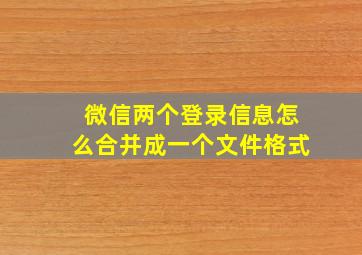 微信两个登录信息怎么合并成一个文件格式